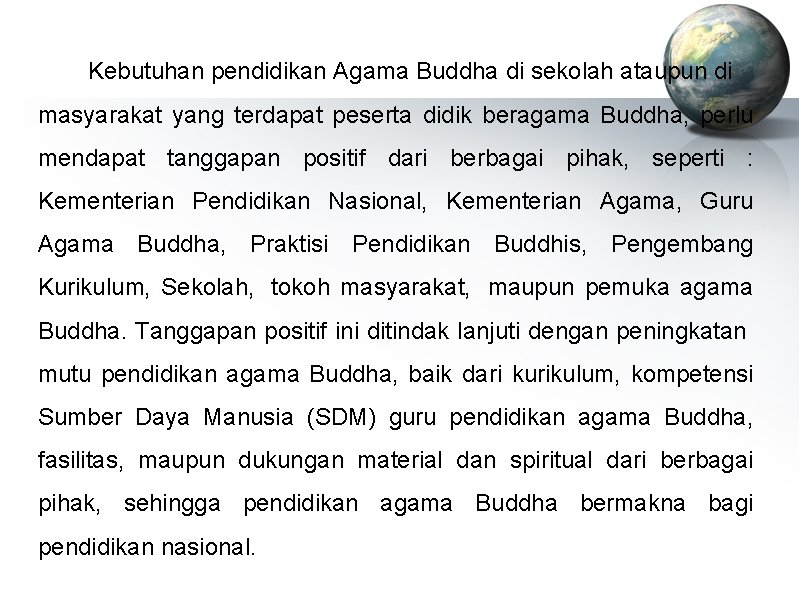 Kebutuhan pendidikan Agama Buddha di sekolah ataupun di masyarakat yang terdapat peserta didik beragama Buddha, perlu mendapat tanggapan positif dari berbagai pihak, seperti : Kementerian Pendidikan Nasional, Kementerian Agama, Guru Agama Buddha, Praktisi Pendidikan Buddhis, Pengembang Kurikulum, Sekolah, tokoh masyarakat, maupun pemuka agama Buddha. Tanggapan positif ini ditindak lanjuti dengan peningkatan mutu pendidikan agama Buddha, baik dari kurikulum, kompetensi Sumber Daya Manusia (SDM) guru pendidikan agama Buddha, fasilitas, maupun dukungan material dan spiritual dari berbagai pihak, sehingga pendidikan agama Buddha bermakna bagi pendidikan nasional.